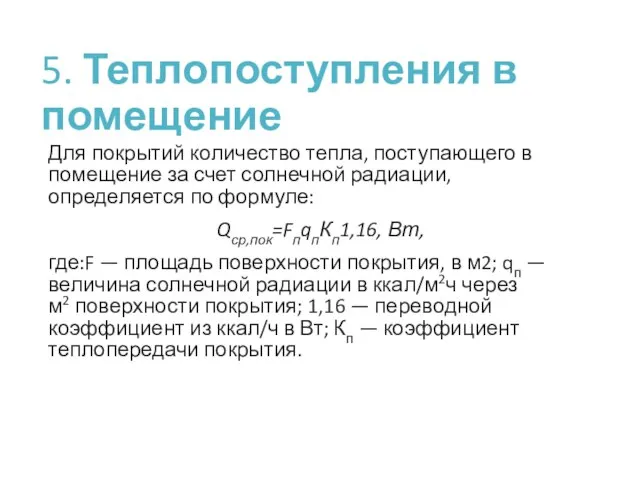 5. Теплопоступления в помещение

Для покрытий количество тепла, поступающего в помещение за счет солнечной радиации, определяется по формуле:

$Q_{ср,пок}=F_п q_п К_п 1,16$, Вт,

где:F — площадь поверхности покрытия, в м2; $q_п$ — величина солнечной радиации в ккал/м$^2$ч через м$^2$ поверхности покрытия; 1,16 — переводной коэффициент из ккал/ч в Вт; $К_п$ — коэффициент теплопередачи покрытия.